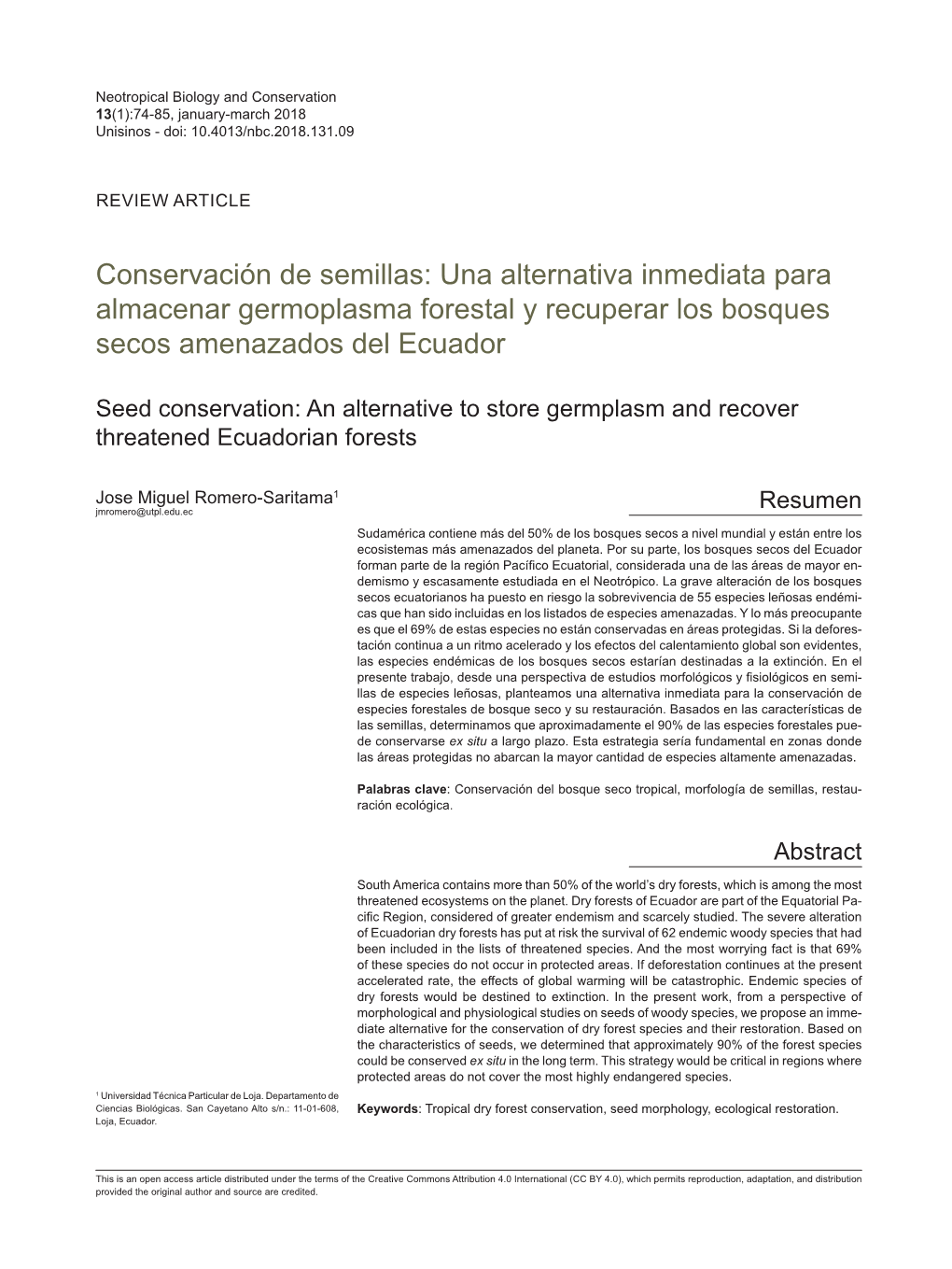 Neotropical Biology and Conservation
13(1):74-85, january-march 2018
Unisinos - doi: 10.4013/nbc.2018.131.09

REVIEW ARTICLE

Conservación de semillas: Una alternativa inmediata para almacenar germoplasma forestal y recuperar los bosques secos amenazados del Ecuador

Seed conservation: An alternative to store germplasm and recover threatened Ecuadorian forests

Jose Miguel Romero-Saritama$^1$
jmromero@utpl.edu.ec

Resumen

Sudamérica contiene más del 50% de los bosques secos a nivel mundial y están entre los ecosistemas más amenazados del planeta. Por su parte, los bosques secos del Ecuador forman parte de la región Pacífico Ecuatorial, considerada una de las áreas de mayor endemismo y escasamente estudiada en el Neotrópico. La grave alteración de los bosques secos ecuatorianos ha puesto en riesgo la sobrevivencia de 55 especies leñosas endémicas que han sido incluidas en los listados de especies amenazadas. Y lo más preocupante es que el 69% de estas especies no están conservadas en áreas protegidas. Si la deforestación continua a un ritmo acelerado y los efectos del calentamiento global son evidentes, las especies endémicas de los bosques secos estarían destinadas a la extinción. En el presente trabajo, desde una perspectiva de estudios morfológicos y fisiológicos en semillas de especies leñosas, planteamos una alternativa inmediata para la conservación de especies forestales de bosque seco y su restauración. Basados en las características de las semillas, determinamos que aproximadamente el 90% de las especies forestales puede conservarse ex situ a largo plazo. Esta estrategia sería fundamental en zonas donde las áreas protegidas no abarcan la mayor cantidad de especies altamente amenazadas.

Palabras clave: Conservación del bosque seco tropical, morfología de semillas, restauración ecológica.

Abstract

South America contains more than 50% of the world's dry forests, which is among the most threatened ecosystems on the planet. Dry forests of Ecuador are part of the Equatorial Pacific Region, considered of greater endemism and scarcely studied. The severe alteration of Ecuadorian dry forests has put at risk the survival of 62 endemic woody species that had been included in the lists of threatened species. And the most worrying fact is that 69% of these species do not occur in protected areas. If deforestation continues at the present accelerated rate, the effects of global warming will be catastrophic. Endemic species of dry forests would be destined to extinction. In the present work, from a perspective of morphological and physiological studies on seeds of woody species, we propose an immediate alternative for the conservation of dry forest species and their restoration. Based on the characteristics of seeds, we determined that approximately 90% of the forest species could be conserved ex situ in the long term. This strategy would be critical in regions where protected areas do not cover the most highly endangered species.

Keywords: Tropical dry forest conservation, seed morphology, ecological restoration.

$^1$ Universidad Técnica Particular de Loja. Departamento de Ciencias Biológicas. San Cayetano Alto s/n.: 11-01-608, Loja, Ecuador.

This is an open access article distributed under the terms of the Creative Commons Attribution 4.0 International (CC BY 4.0), which permits reproduction, adaptation, and distribution provided the original author and source are credited.